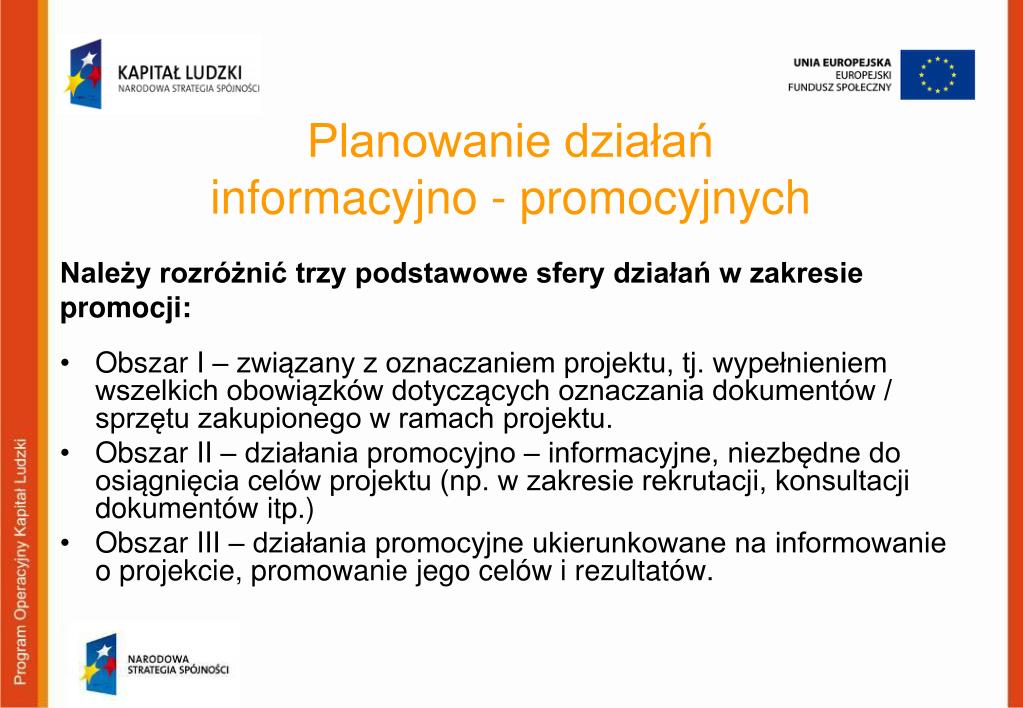 KAPITAŁ LUDZKI
NARODOWA STRATEGIA SPÓJNOŚCI

UNIA EUROPEJSKA
EUROPEJSKI
FUNDUSZ SPOŁECZNY

Planowanie działań informacyjno - promocyjnych

Należy rozróżnić trzy podstawowe sfery działań w zakresie promocji:

• Obszar I – związany z oznaczaniem projektu, tj. wypełnieniem wszelkich obowiązków dotyczących oznaczania dokumentów / sprzętu zakupionego w ramach projektu.
• Obszar II – działania promocyjno – informacyjne, niezbędne do osiągnięcia celów projektu (np. w zakresie rekrutacji, konsultacji dokumentów itp.)
• Obszar III – działania promocyjne ukierunkowane na informowanie o projekcie, promowanie jego celów i rezultatów.

Program Operacyjny Kapitał Ludzki

NARODOWA
STRATEGIA SPÓJNOŚCI